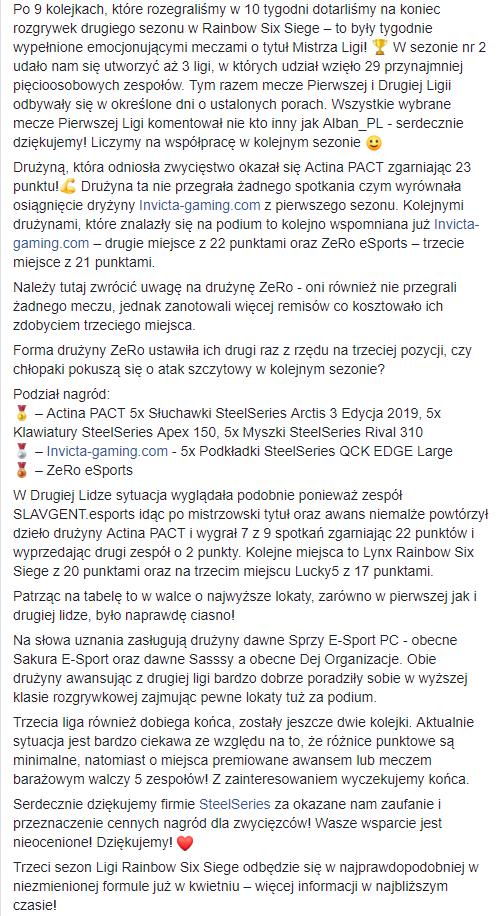 Po 9 kolejkach, które rozegraliśmy w 10 tygodni dotarliśmy na koniec rozgrywek drugiego sezonu w Rainbow Six Siege – to były tygodnie wypełnione emocjonującymi meczami o tytuł Mistrza Ligi! 🏆 W sezonie nr 2 udało nam się utworzyć aż 3 ligi, w których udział wzięło 29 przynajmniej pięcioosobowych zespołów. Tym razem mecze Pierwszej i Drugiej Ligii odbywały się w określone dni o ustalonych porach. Wszystkie wybrane mecze Pierwszej Ligi komentował nie kto inny jak Alban_PL - serdecznie dziękujemy! Liczymy na współpracę w kolejnym sezonie 🙂

Drużyną, która odniosła zwycięstwo okazał się Actina PACT zgarniając 23 punktu!💪 Drużyna ta nie przegrała żadnego spotkania czym wyrównała osiągnięcie drużyny Invicta-gaming.com z pierwszego sezonu. Kolejnymi drużynami, które znalazły się na podium to kolejno wspomniana już Invicta-gaming.com – drugie miejsce z 22 punktami oraz ZeRo eSports – trzecie miejsce z 21 punktami.

Należy tutaj zwrócić uwagę na drużynę ZeRo - oni również nie przegrali żadnego meczu, jednak zanotowali więcej remisów co kosztowało ich zdobyciem trzeciego miejsca.

Forma drużyny ZeRo ustawiła ich drugi raz z rzędu na trzeciej pozycji, czy chłopaki pokuszą się o atak szczytowy w kolejnym sezonie?

Podział nagród:
🥇 – Actina PACT 5x Słuchawki SteelSeries Arctis 3 Edycja 2019, 5x Klawiatury SteelSeries Apex 150, 5x Myszki SteelSeries Rival 310
🥈 – Invicta-gaming.com - 5x Podkładki SteelSeries QCK EDGE Large
🥉 – ZeRo eSports

W Drugiej Lidze sytuacja wyglądała podobnie ponieważ zespół SLAVGENT.esports idąc po mistrzowski tytuł oraz awans niemalże powtórzył dzieło drużyny Actina PACT i wygrał 7 z 9 spotkań zgarniając 22 punktów i wyprzedając drugi zespół o 2 punkty. Kolejne miejsca to Lynx Rainbow Six Siege z 20 punktami oraz na trzecim miejscu Lucky5 z 17 punktami.

Patrząc na tabelę to w walce o najwyższe lokaty, zarówno w pierwszej jak i drugiej lidze, było naprawdę ciasno!

Na słowa uznania zasługują drużyny dawne Sprzy E-Sport PC - obecne Sakura E-Sport oraz dawne Sasssy a obecne Dej Organizacje. Obie drużyny awansując z drugiej ligi bardzo dobrze poradziły sobie w wyższej klasie rozgrywkowej zajmując pewne lokaty tuż za podium.

Trzecia liga również dobiega końca, zostały jeszcze dwie kolejki. Aktualnie sytuacja jest bardzo ciekawa ze względu na to, że różnice punktowe są minimalne, natomiast o miejsca premiowane awansem lub meczem barażowym walczy 5 zespołów! Z zainteresowaniem wyczekujemy końca.

Serdecznie dziękujemy firmie SteelSeries za okazane nam zaufanie i przeznaczenie cennych nagród dla zwycięzców! Wasze wsparcie jest nieocenione! Dziękujemy! ❤️

Trzeci sezon Ligi Rainbow Six Siege odbędzie się w najprawdopodobniej w niezmienionej formule już w kwietniu – więcej informacji w najbliższym czasie!